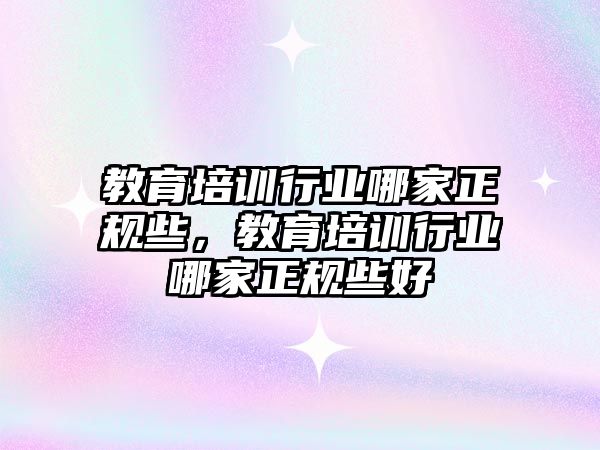 教育培训行业哪家正规些，教育培训行业哪家正规些好